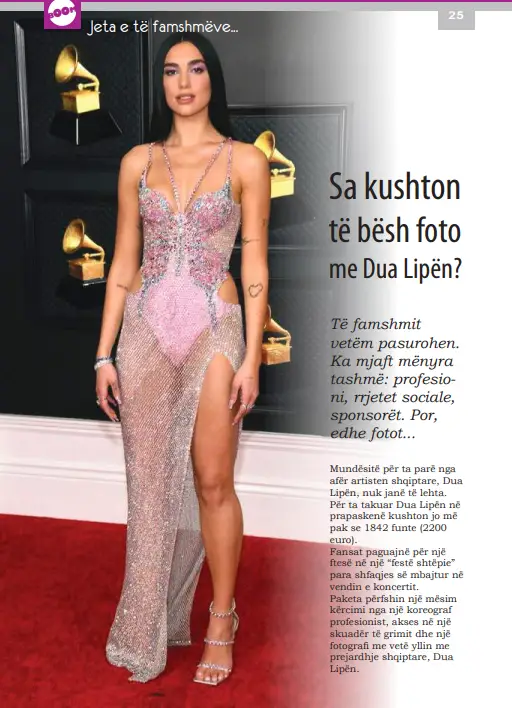 BOOM

Jeta e të famshmëve...

25

Sa kushton të bësh foto me Dua Lipën?

Të famshmit vetëm pasurohen. Ka mjaft mënyra tashmë: profesioni, rrjetet sociale, sponsorët. Por, edhe fotot...

Mundësitë për ta parë nga afër artisten shqiptare, Dua Lipën, nuk janë të lehta. Për ta takuar Dua Lipën në prapaskenë kushton jo më pak se 1842 funte (2200 euro).
Fansat paguajnë për një ftesë në një "festë shtëpie" para shfaqjes së mbajtur në vendin e koncertit.
Paketa përfshin një mësim kërcimi nga një koreograf profesionist, akses në një skuadër të grimit dhe një fotografi me vetë yllin me prejardhje shqiptare, Dua Lipën.